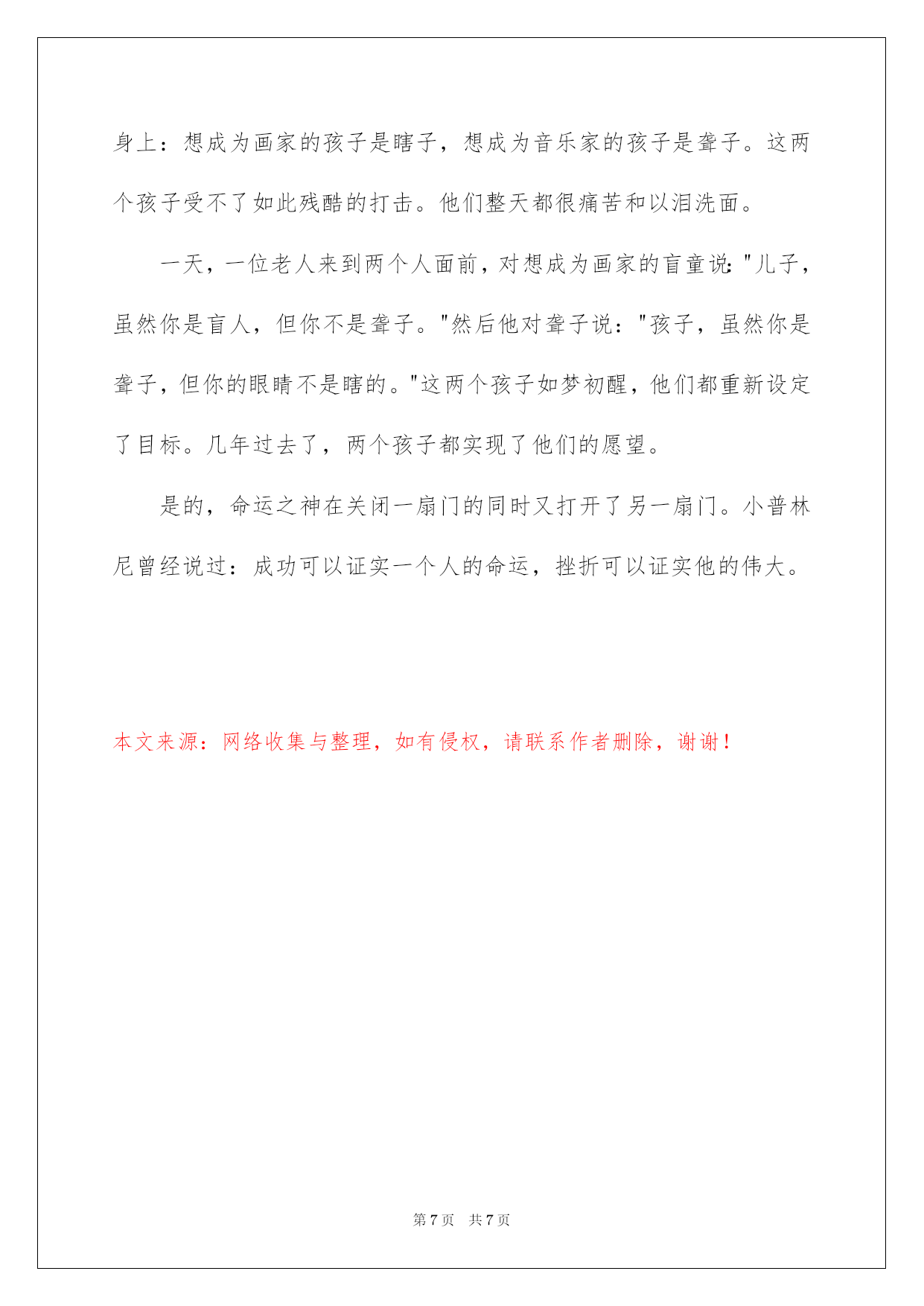 身上：想成为画家的孩子是瞎子，想成为音乐家的孩子是聋子。这两个孩子受不了如此残酷的打击。他们整天都很痛苦和以泪洗面。

一天，一位老人来到两个人面前，对想成为画家的盲童说："儿子，虽然你是盲人，但你不是聋子。"然后他对聋子说："孩子，虽然你是聋子，但你的眼睛不是瞎的。"这两个孩子如梦初醒，他们都重新设定了目标。几年过去了，两个孩子都实现了他们的愿望。

是的，命运之神在关闭一扇门的同时又打开了另一扇门。小普林尼曾经说过：成功可以证实一个人的命运，挫折可以证实他的伟大。

本文来源：网络收集与整理，如有侵权，请联系作者删除，谢谢！

第 7 页 共 7 页